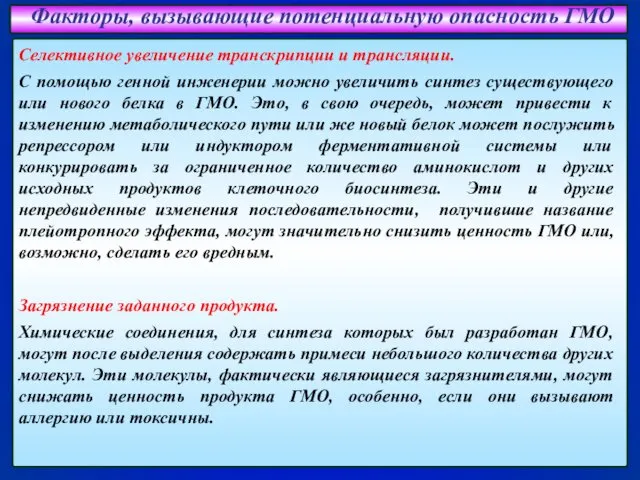 Факторы, вызывающие потенциальную опасность ГМО

Селективное увеличение транскрипции и трансляции.

С помощью генной инженерии можно увеличить синтез существующего или нового белка в ГМО. Это, в свою очередь, может привести к изменению метаболического пути или же новый белок может послужить репрессором или индуктором ферментативной системы или конкурировать за ограниченное количество аминокислот и других исходных продуктов клеточного биосинтеза. Эти и другие непредвиденные изменения последовательности, получившие название плейотропного эффекта, могут значительно снизить ценность ГМО или, возможно, сделать его вредным.

Загрязнение заданного продукта.

Химические соединения, для синтеза которых был разработан ГМО, могут после выделения содержать примеси небольшого количества других молекул. Эти молекулы, фактически являющиеся загрязнителями, могут снижать ценность продукта ГМО, особенно, если они вызывают аллергию или токсичны.